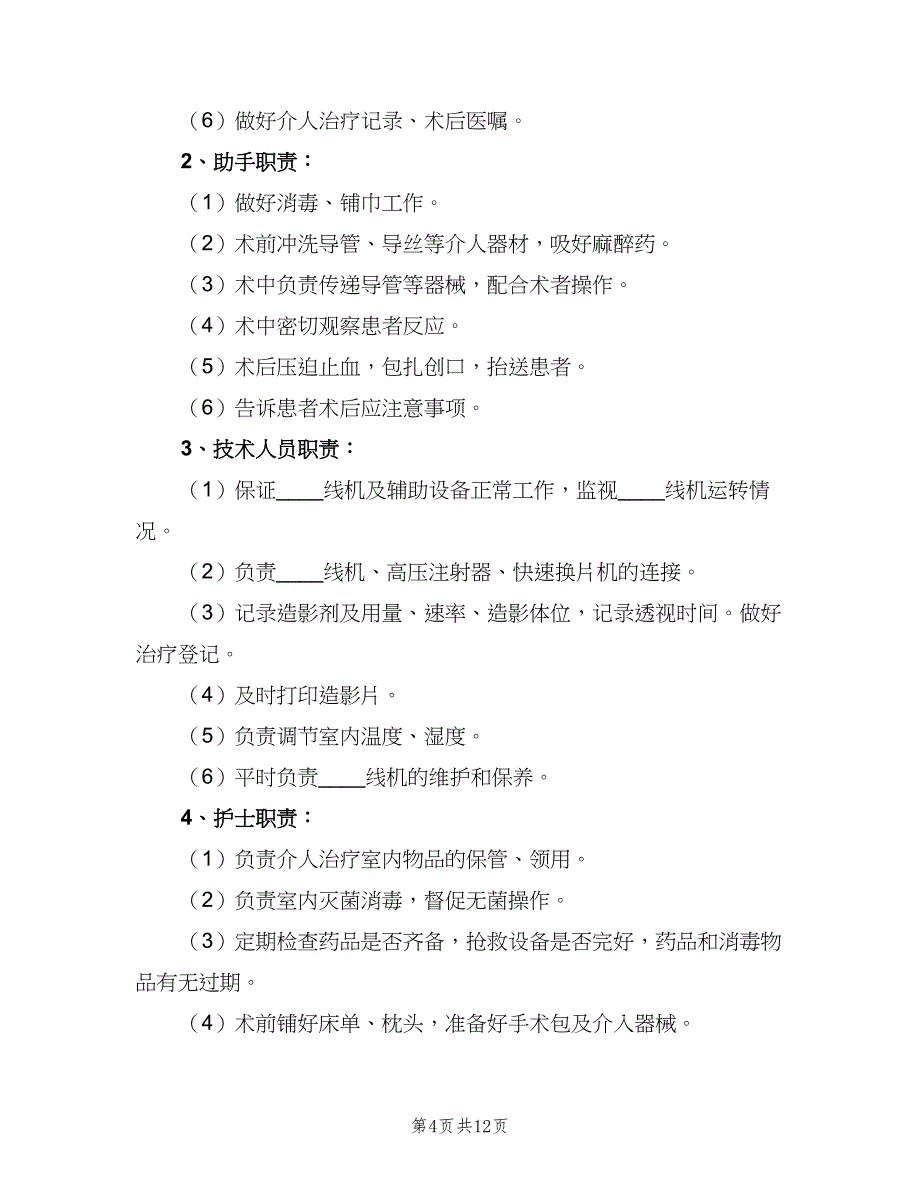 （6）做好介人治疗记录、术后医嘱。

2、助手职责：

（1）做好消毒、铺巾工作。

（2）术前冲洗导管、导丝等介人器材，吸好麻醉药。

（3）术中负责传递导管等器械，配合术者操作。

（4）术中密切观察患者反应。

（5）术后压迫止血，包扎创口，抬送患者。

（6）告诉患者术后应注意事项。

3、技术人员职责：

（1）保证____线机及辅助设备正常工作，监视____线机运转情况。

（2）负责____线机、高压注射器、快速换片机的连接。

（3）记录造影剂及用量、速率、造影体位，记录透视时间。做好治疗登记。

（4）及时打印造影片。

（5）负责调节室内温度、湿度。

（6）平时负责____线机的维护和保养。

4、护士职责：

（1）负责介人治疗室内物品的保管、领用。

（2）负责室内灭菌消毒，督促无菌操作。

（3）定期检查药品是否齐备，抢救设备是否完好，药品和消毒物品有无过期。

（4）术前铺好床单、枕头，准备好手术包及介入器械。

第4页 共12页